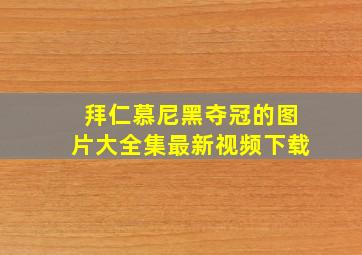 拜仁慕尼黑夺冠的图片大全集最新视频下载